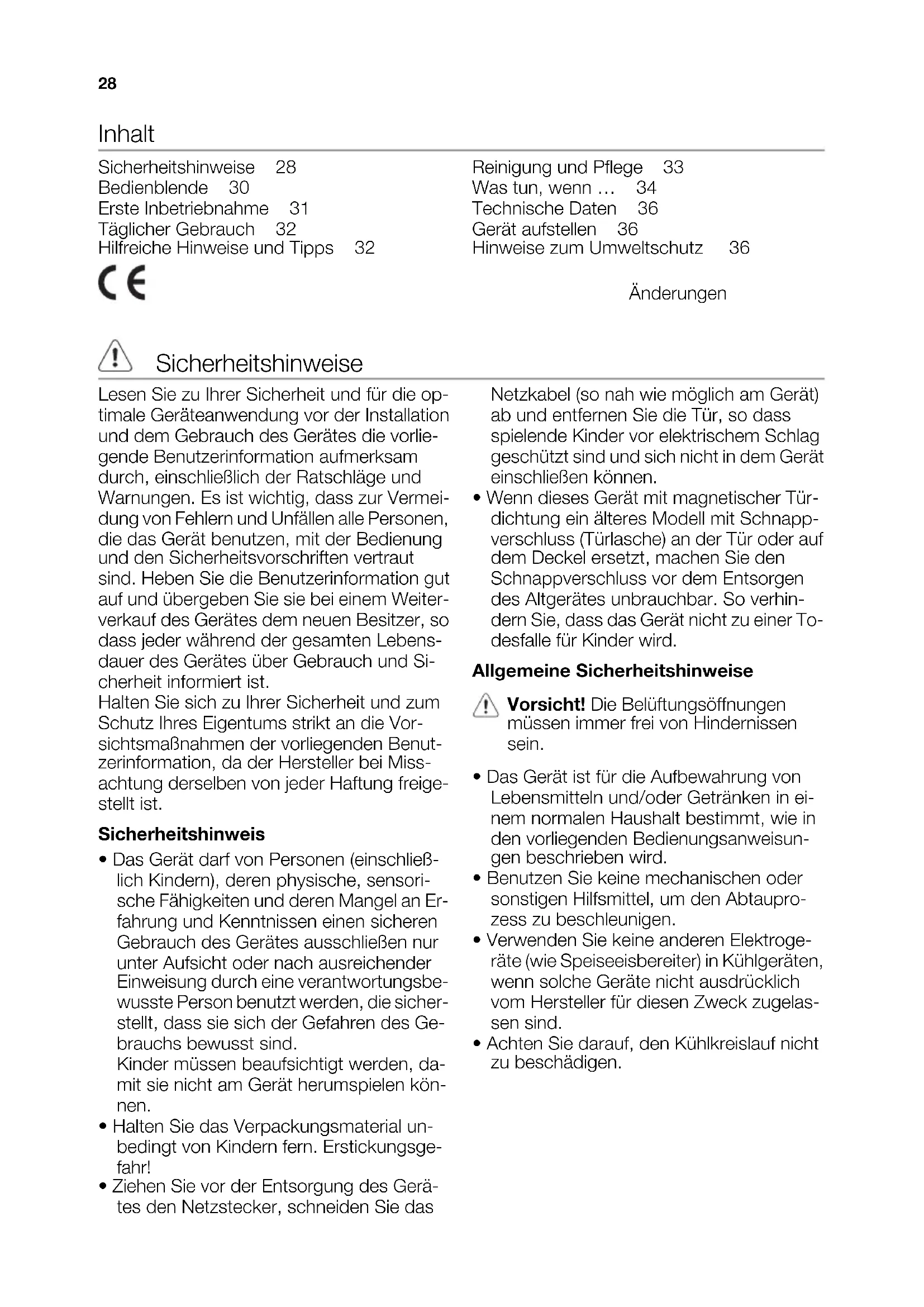 28

Inhalt

Sicherheitshinweise 28
Bedienblende 30
Erste Inbetriebnahme 31
Täglicher Gebrauch 32
Hilfreiche Hinweise und Tipps 32

Reinigung und Pflege 33
Was tun, wenn … 34
Technische Daten 36
Gerät aufstellen 36
Hinweise zum Umweltschutz 36

CE

Änderungen

Sicherheitshinweise

Lesen Sie zu Ihrer Sicherheit und für die optimale Geräteanwendung vor der Installation und dem Gebrauch des Gerätes die vorliegende Benutzerinformation aufmerksam durch, einschließlich der Ratschläge und Warnungen. Es ist wichtig, dass zur Vermeidung von Fehlern und Unfällen alle Personen, die das Gerät benutzen, mit der Bedienung und den Sicherheitsvorschriften vertraut sind. Heben Sie die Benutzerinformation gut auf und übergeben Sie sie bei einem Weiterverkauf des Gerätes dem neuen Besitzer, so dass jeder während der gesamten Lebensdauer des Gerätes über Gebrauch und Sicherheit informiert ist.
Halten Sie sich zu Ihrer Sicherheit und zum Schutz Ihres Eigentums strikt an die Vorsichtsmaßnahmen der vorliegenden Benutzerinformation, da der Hersteller bei Missachtung derselben von jeder Haftung freigestellt ist.

Sicherheitshinweis

• Das Gerät darf von Personen (einschließlich Kindern), deren physische, sensorische Fähigkeiten und deren Mangel an Erfahrung und Kenntnissen einen sicheren Gebrauch des Gerätes ausschließen nur unter Aufsicht oder nach ausreichender Einweisung durch eine verantwortungsbewusste Person benutzt werden, die sicherstellt, dass sie sich der Gefahren des Gebrauchs bewusst sind.
Kinder müssen beaufsichtigt werden, damit sie nicht am Gerät herumspielen können.
• Halten Sie das Verpackungsmaterial unbedingt von Kindern fern. Erstickungsgefahr!
• Ziehen Sie vor der Entsorgung des Gerätes den Netzstecker, schneiden Sie das Netzkabel (so nah wie möglich am Gerät) ab und entfernen Sie die Tür, so dass spielende Kinder vor elektrischem Schlag geschützt sind und sich nicht in dem Gerät einschließen können.
• Wenn dieses Gerät mit magnetischer Türdichtung ein älteres Modell mit Schnappverschluss (Türlasche) an der Tür oder auf dem Deckel ersetzt, machen Sie den Schnappverschluss vor dem Entsorgen des Altgerätes unbrauchbar. So verhindern Sie, dass das Gerät nicht zu einer Todesfalle für Kinder wird.

Allgemeine Sicherheitshinweise

Vorsicht! Die Belüftungsöffnungen müssen immer frei von Hindernissen sein.

• Das Gerät ist für die Aufbewahrung von Lebensmitteln und/oder Getränken in einem normalen Haushalt bestimmt, wie in den vorliegenden Bedienungsanweisungen beschrieben wird.
• Benutzen Sie keine mechanischen oder sonstigen Hilfsmittel, um den Abtauprozess zu beschleunigen.
• Verwenden Sie keine anderen Elektrogeräte (wie Speiseeisbereiter) in Kühlgeräten, wenn solche Geräte nicht ausdrücklich vom Hersteller für diesen Zweck zugelassen sind.
• Achten Sie darauf, den Kühlkreislauf nicht zu beschädigen.